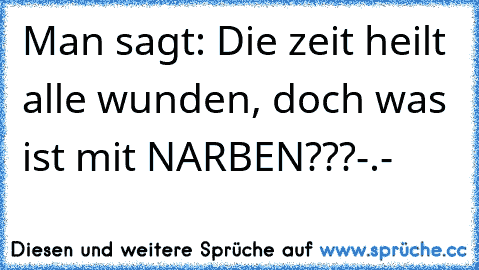 Man sagt: Die zeit heilt alle wunden, doch was ist mit NARBEN???-.-

Diesen und weitere Sprüche auf www.sprüche.cc